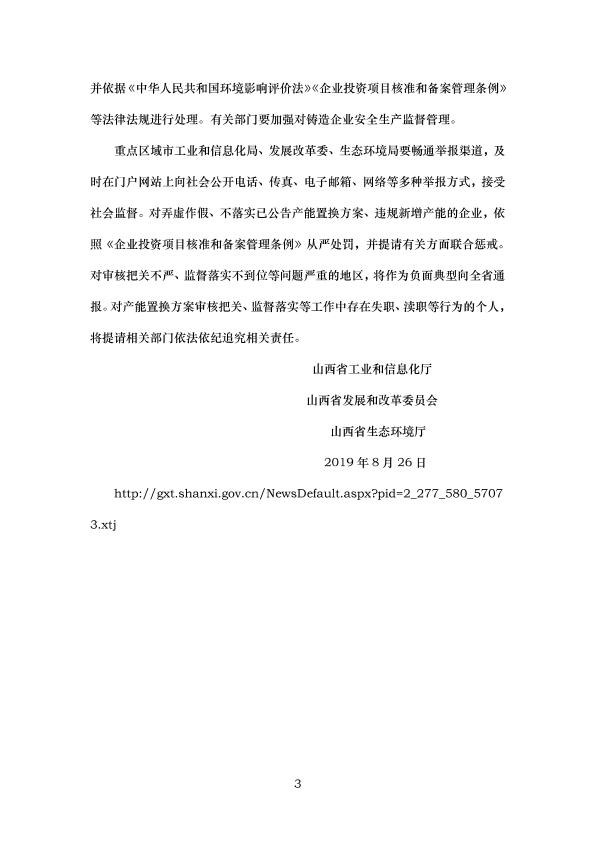 并依据《中华人民共和国环境影响评价法》《企业投资项目核准和备案管理条例》等法律法规进行处理。有关部门要加强对铸造企业安全生产监督管理。

重点区域市工业和信息化局、发展改革委、生态环境局要畅通举报渠道，及时在门户网站上向社会公开电话、传真、电子邮箱、网络等多种举报方式，接受社会监督。对弄虚作假、不落实已公告产能置换方案、违规新增产能的企业，依照《企业投资项目核准和备案管理条例》从严处罚，并提请有关方面联合惩戒。对审核把关不严、监督落实不到位等问题严重的地区，将作为负面典型向全省通报。对产能置换方案审核把关、监督落实等工作中存在失职、渎职等行为的个人，将提请相关部门依法依纪追究相关责任。

山西省工业和信息化厅

山西省发展和改革委员会

山西省生态环境厅

2019 年 8 月 26 日

http://gxt.shanxi.gov.cn/NewsDefault.aspx?pid=2_277_580_57073.xtj

3